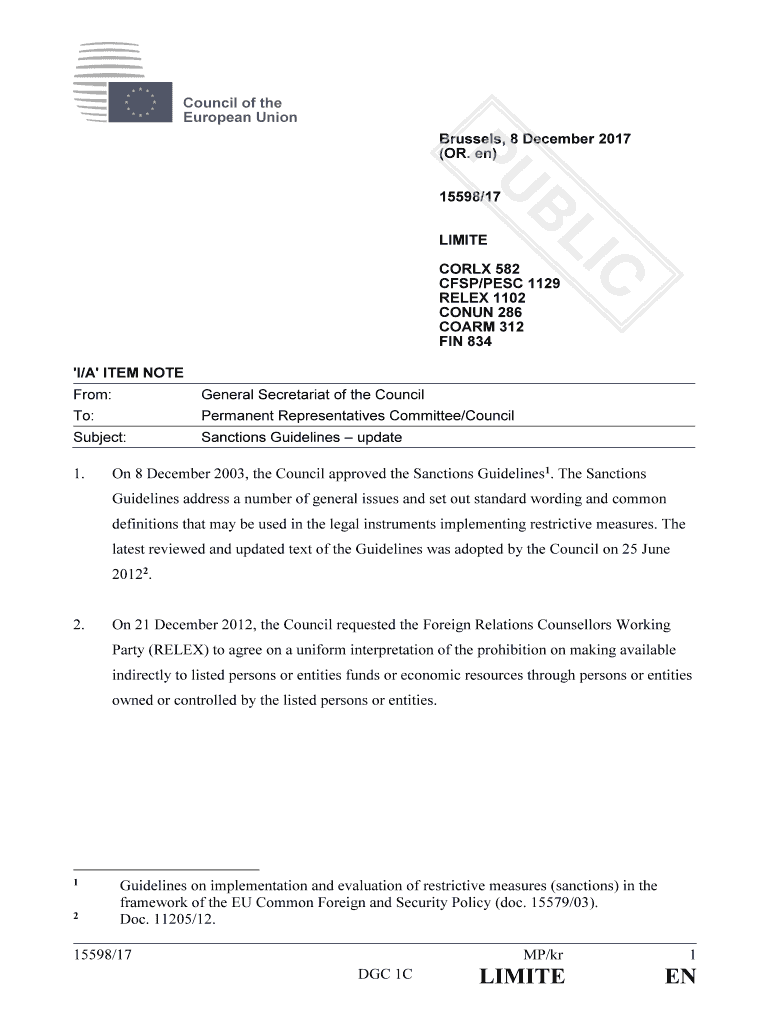 Council of the European Union

Brussels, 8 December 2017
(OR. en)

15598/17

LIMITE

CORLX 582
CFSP/PESC 1129
RELEX 1102
CONUN 286
COARM 312
FIN 834

PUBLIC

'I/A' ITEM NOTE

| From: | General Secretariat of the Council |
|---|---|
| To: | Permanent Representatives Committee/Council |
| Subject: | Sanctions Guidelines – update |

1. On 8 December 2003, the Council approved the Sanctions Guidelines$^1$. The Sanctions Guidelines address a number of general issues and set out standard wording and common definitions that may be used in the legal instruments implementing restrictive measures. The latest reviewed and updated text of the Guidelines was adopted by the Council on 25 June 2012$^2$.

2. On 21 December 2012, the Council requested the Foreign Relations Counsellors Working Party (RELEX) to agree on a uniform interpretation of the prohibition on making available indirectly to listed persons or entities funds or economic resources through persons or entities owned or controlled by the listed persons or entities.

$^1$ Guidelines on implementation and evaluation of restrictive measures (sanctions) in the framework of the EU Common Foreign and Security Policy (doc. 15579/03).
$^2$ Doc. 11205/12.

15598/17 MP/kr 1
DGC 1C LIMITE EN